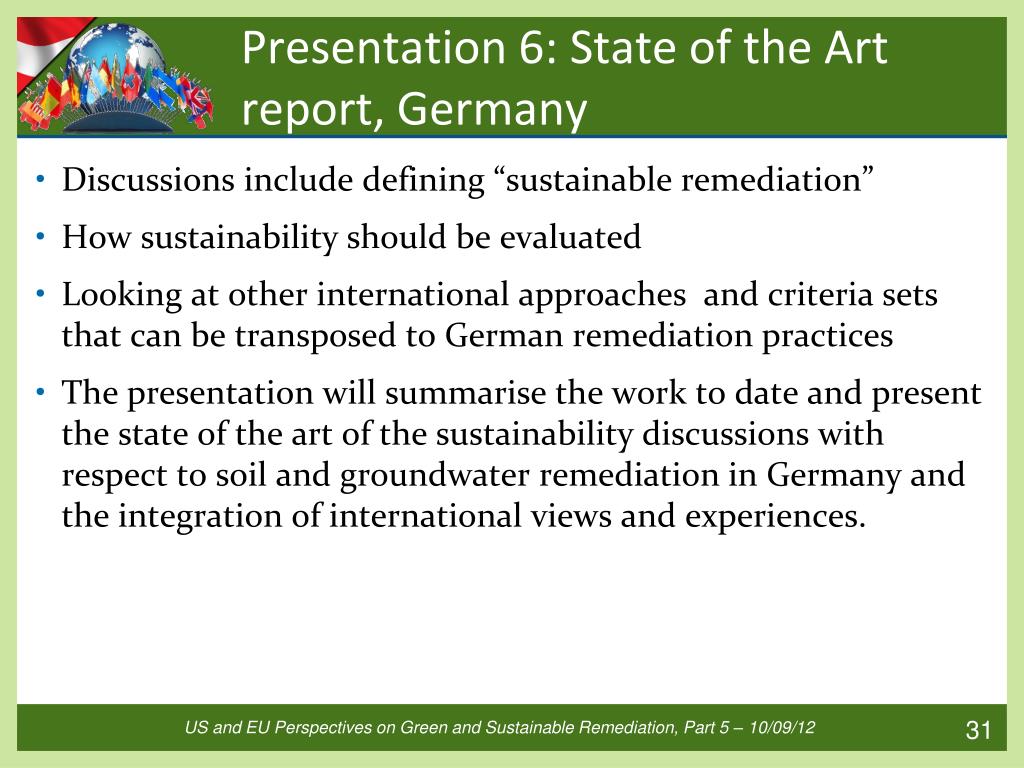 Presentation 6: State of the Art report, Germany

• Discussions include defining “sustainable remediation”
• How sustainability should be evaluated
• Looking at other international approaches and criteria sets that can be transposed to German remediation practices
• The presentation will summarise the work to date and present the state of the art of the sustainability discussions with respect to soil and groundwater remediation in Germany and the integration of international views and experiences.

US and EU Perspectives on Green and Sustainable Remediation, Part 5 – 10/09/12

31